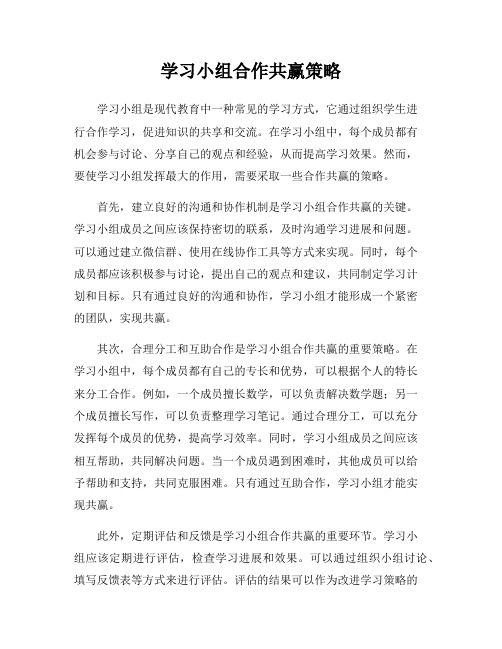 学习小组合作共赢策略

学习小组是现代教育中一种常见的学习方式，它通过组织学生进行合作学习，促进知识的共享和交流。在学习小组中，每个成员都有机会参与讨论、分享自己的观点和经验，从而提高学习效果。然而，要使学习小组发挥最大的作用，需要采取一些合作共赢的策略。

首先，建立良好的沟通和协作机制是学习小组合作共赢的关键。学习小组成员之间应该保持密切的联系，及时沟通学习进展和问题。可以通过建立微信群、使用在线协作工具等方式来实现。同时，每个成员都应该积极参与讨论，提出自己的观点和建议，共同制定学习计划和目标。只有通过良好的沟通和协作，学习小组才能形成一个紧密的团队，实现共赢。

其次，合理分工和互助合作是学习小组合作共赢的重要策略。在学习小组中，每个成员都有自己的专长和优势，可以根据个人的特长来分工合作。例如，一个成员擅长数学，可以负责解决数学题；另一个成员擅长写作，可以负责整理学习笔记。通过合理分工，可以充分发挥每个成员的优势，提高学习效率。同时，学习小组成员之间应该相互帮助，共同解决问题。当一个成员遇到困难时，其他成员可以给予帮助和支持，共同克服困难。只有通过互助合作，学习小组才能实现共赢。

此外，定期评估和反馈是学习小组合作共赢的重要环节。学习小组应该定期进行评估，检查学习进展和效果。可以通过组织小组讨论、填写反馈表等方式来进行评估。评估的结果可以作为改进学习策略的